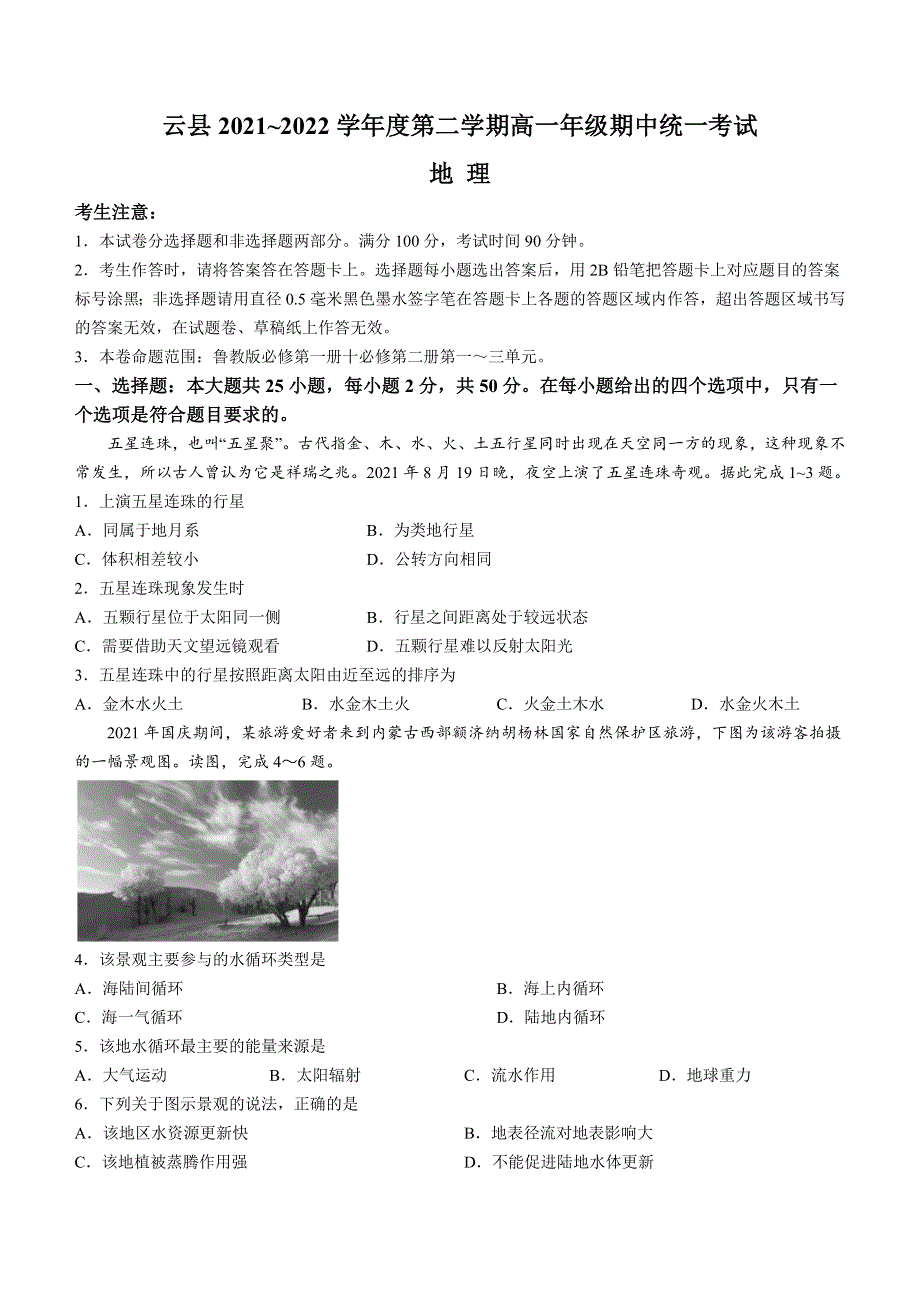 云县 2021~2022 学年度第二学期高一年级期中统一考试

地 理

考生注意：

1．本试卷分选择题和非选择题两部分。满分 100 分，考试时间 90 分钟。

2．考生作答时，请将答案答在答题卡上。选择题每小题选出答案后，用 2B 铅笔把答题卡上对应题目的答案标号涂黑；非选择题请用直径 0.5 毫米黑色墨水签字笔在答题卡上各题的答题区域内作答，超出答题区域书写的答案无效，在试题卷、草稿纸上作答无效。

3．本卷命题范围：鲁教版必修第一册十必修第二册第一～三单元。

一、选择题：本大题共 25 小题，每小题 2 分，共 50 分。在每小题给出的四个选项中，只有一个选项是符合题目要求的。

五星连珠，也叫“五星聚”。古代指金、木、水、火、土五行星同时出现在天空同一方的现象，这种现象不常发生，所以古人曾认为它是祥瑞之兆。2021 年 8 月 19 日晚，夜空上演了五星连珠奇观。据此完成 1~3 题。

1．上演五星连珠的行星

A．同属于地月系

B．为类地行星

C．体积相差较小

D．公转方向相同

2．五星连珠现象发生时

A．五颗行星位于太阳同一侧

B．行星之间距离处于较远状态

C．需要借助天文望远镜观看

D．五颗行星难以反射太阳光

3．五星连珠中的行星按照距离太阳由近至远的排序为

A．金木水火土

B．水金木土火

C．火金土木水

D．水金火木土

2021 年国庆期间，某旅游爱好者来到内蒙古西部额济纳胡杨林国家自然保护区旅游，下图为该游客拍摄的一幅景观图。读图，完成 4～6 题。

4．该景观主要参与的水循环类型是

A．海陆间循环

B．海上内循环

C．海一气循环

D．陆地内循环

5．该地水循环最主要的能量来源是

A．大气运动

B．太阳辐射

C．流水作用

D．地球重力

6．下列关于图示景观的说法，正确的是

A．该地区水资源更新快

B．地表径流对地表影响大

C．该地植被蒸腾作用强

D．不能促进陆地水体更新